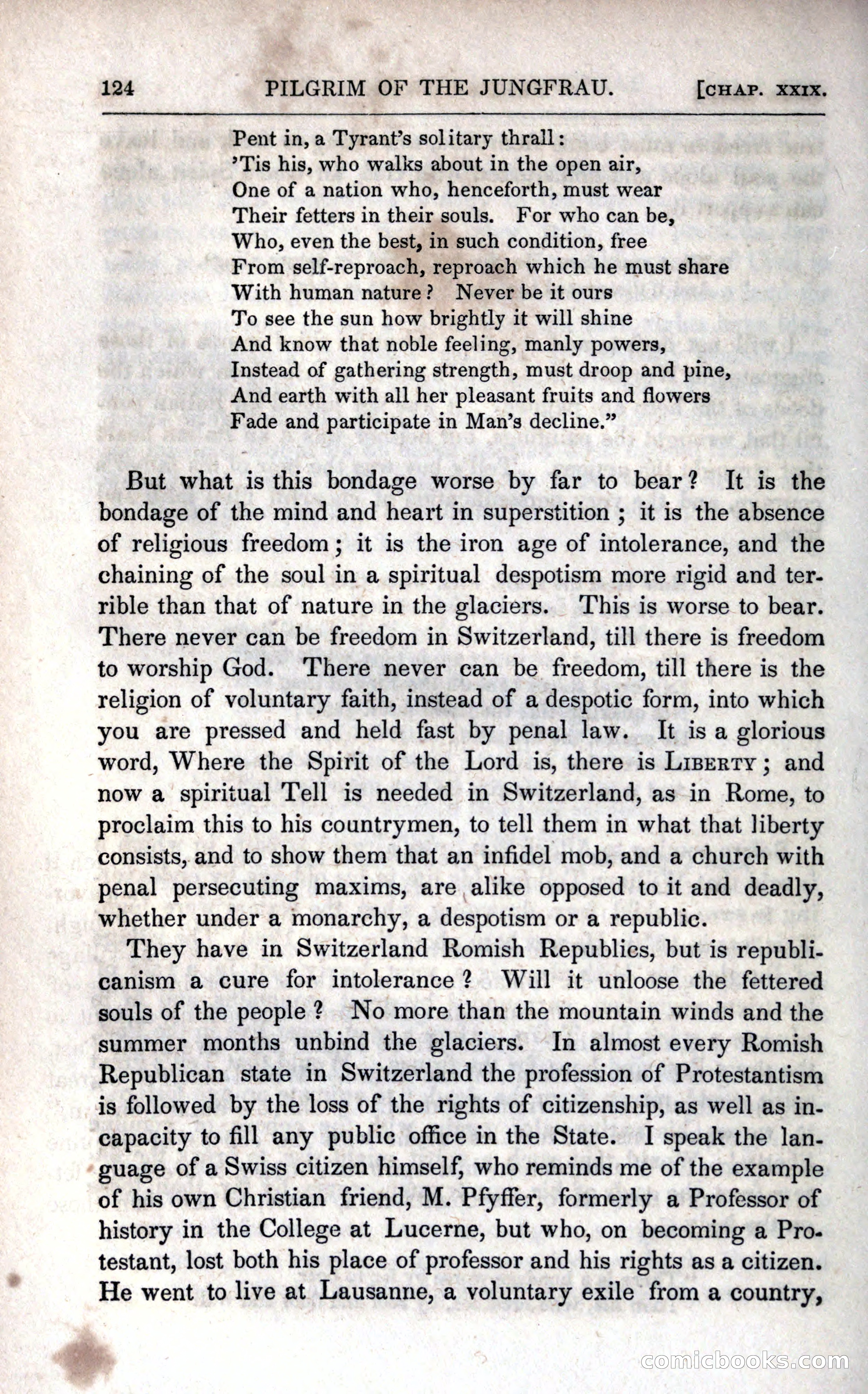 124 PILGRIM OF THE JUNGFRAU. [CHAP. XXIX.

Pent in, a Tyrant's solitary thrall:
'Tis his, who walks about in the open air,
One of a nation who, henceforth, must wear
Their fetters in their souls. For who can be,
Who, even the best, in such condition, free
From self-reproach, reproach which he must share
With human nature? Never be it ours
To see the sun how brightly it will shine
And know that noble feeling, manly powers,
Instead of gathering strength, must droop and pine,
And earth with all her pleasant fruits and flowers
Fade and participate in Man's decline."

But what is this bondage worse by far to bear? It is the bondage of the mind and heart in superstition; it is the absence of religious freedom; it is the iron age of intolerance, and the chaining of the soul in a spiritual despotism more rigid and terrible than that of nature in the glaciers. This is worse to bear. There never can be freedom in Switzerland, till there is freedom to worship God. There never can be freedom, till there is the religion of voluntary faith, instead of a despotic form, into which you are pressed and held fast by penal law. It is a glorious word, Where the Spirit of the Lord is, there is LIBERTY; and now a spiritual Tell is needed in Switzerland, as in Rome, to proclaim this to his countrymen, to tell them in what that liberty consists, and to show them that an infidel mob, and a church with penal persecuting maxims, are alike opposed to it and deadly, whether under a monarchy, a despotism or a republic.

They have in Switzerland Romish Republics, but is republicanism a cure for intolerance? Will it unloose the fettered souls of the people? No more than the mountain winds and the summer months unbind the glaciers. In almost every Romish Republican state in Switzerland the profession of Protestantism is followed by the loss of the rights of citizenship, as well as incapacity to fill any public office in the State. I speak the language of a Swiss citizen himself, who reminds me of the example of his own Christian friend, M. Pfyffer, formerly a Professor of history in the College at Lucerne, but who, on becoming a Protestant, lost both his place of professor and his rights as a citizen. He went to live at Lausanne, a voluntary exile from a country,

comicbooks.com